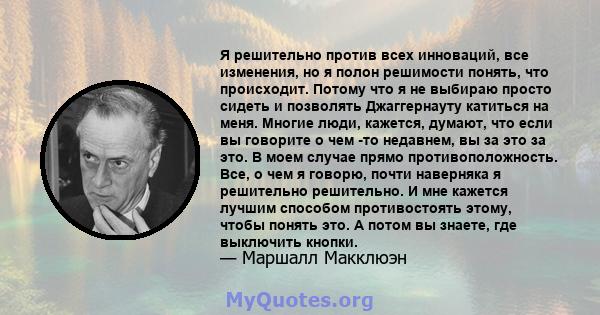 Я решительно против всех инноваций, все изменения, но я полон решимости понять, что происходит. Потому что я не выбираю просто сидеть и позволять Джаггернауту катиться на меня. Многие люди, кажется, думают, что если вы говорите о чем -то недавнем, вы за это за это. В моем случае прямо противоположность. Все, о чем я говорю, почти наверняка я решительно решительно. И мне кажется лучшим способом противостоять этому, чтобы понять это. А потом вы знаете, где выключить кнопки.
— Маршалл Макклюэн

MyQuotes.org